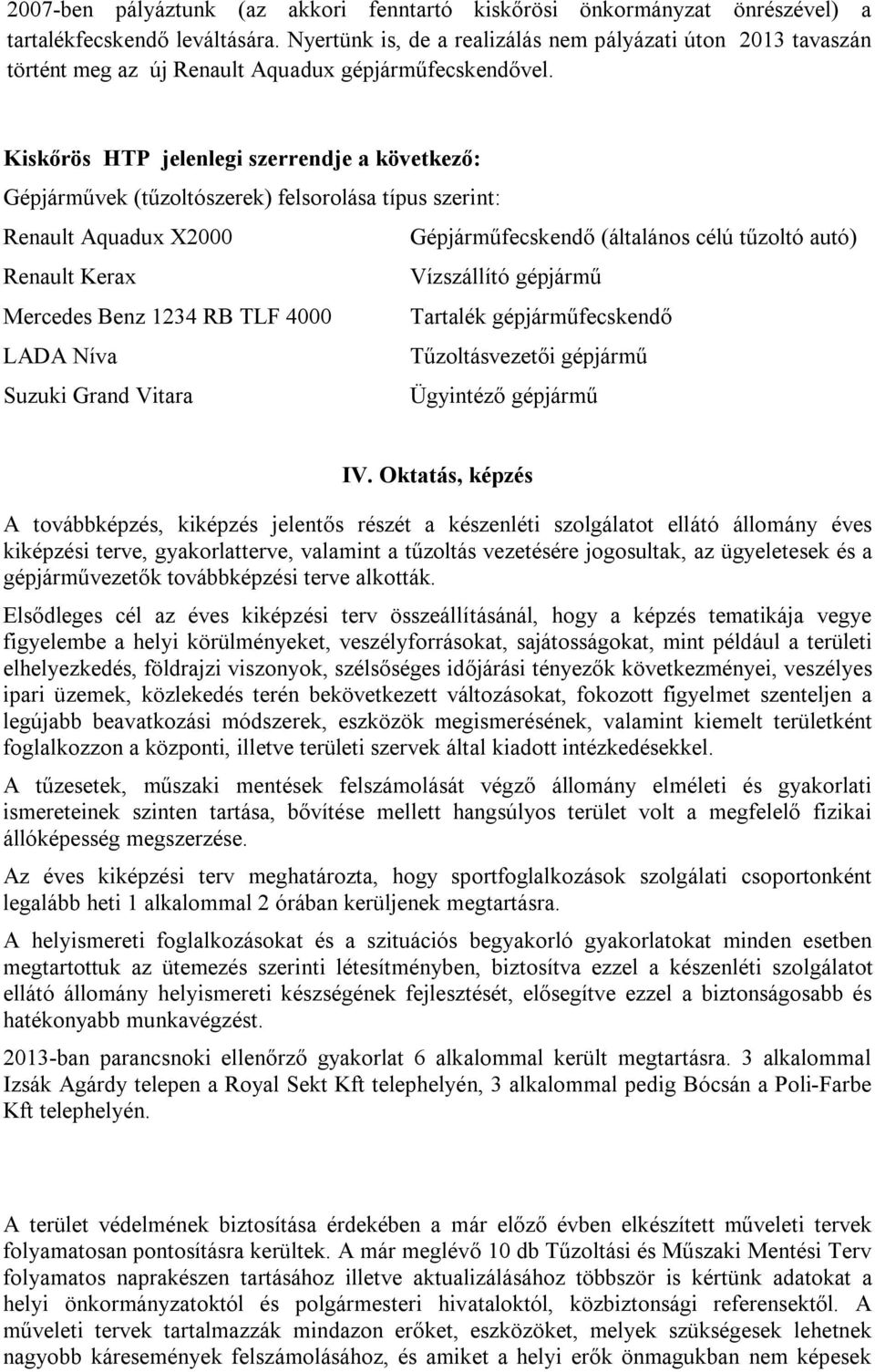 2007-ben pályáztunk (az akkori fenntartó kiskőrösi önkormányzat önrészével) a tartalékfecskendő leváltására. Nyertünk is, de a realizálás nem pályázati úton 2013 tavaszán történt meg az új Renault Aquadux gépjárműfecskendővel.

Kiskőrös HTP jelenlegi szerrendje a következő:

Gépjárművek (tűzoltószerek) felsorolása típus szerint:

| | |
|---|---|
| Renault Aquadux X2000 | Gépjárműfecskendő (általános célú tűzoltó autó) |
| Renault Kerax | Vízszállító gépjármű |
| Mercedes Benz 1234 RB TLF 4000 | Tartalék gépjárműfecskendő |
| LADA Níva | Tűzoltásvezetői gépjármű |
| Suzuki Grand Vitara | Ügyintéző gépjármű |

IV. Oktatás, képzés

A továbbképzés, kiképzés jelentős részét a készenléti szolgálatot ellátó állomány éves kiképzési terve, gyakorlatterve, valamint a tűzoltás vezetésére jogosultak, az ügyeletesek és a gépjárművezetők továbbképzési terve alkották.

Elsődleges cél az éves kiképzési terv összeállításánál, hogy a képzés tematikája vegye figyelembe a helyi körülményeket, veszélyforrásokat, sajátosságokat, mint például a területi elhelyezkedés, földrajzi viszonyok, szélsőséges időjárási tényezők következményei, veszélyes ipari üzemek, közlekedés terén bekövetkezett változásokat, fokozott figyelmet szenteljen a legújabb beavatkozási módszerek, eszközök megismerésének, valamint kiemelt területként foglalkozzon a központi, illetve területi szervek által kiadott intézkedésekkel.

A tűzesetek, műszaki mentések felszámolását végző állomány elméleti és gyakorlati ismereteinek szinten tartása, bővítése mellett hangsúlyos terület volt a megfelelő fizikai állóképesség megszerzése.

Az éves kiképzési terv meghatározta, hogy sportfoglalkozások szolgálati csoportonként legalább heti 1 alkalommal 2 órában kerüljenek megtartásra.

A helyismereti foglalkozásokat és a szituációs begyakorló gyakorlatokat minden esetben megtartottuk az ütemezés szerinti létesítményben, biztosítva ezzel a készenléti szolgálatot ellátó állomány helyismereti készségének fejlesztését, elősegítve ezzel a biztonságosabb és hatékonyabb munkavégzést.

2013-ban parancsnoki ellenőrző gyakorlat 6 alkalommal került megtartásra. 3 alkalommal Izsák Agárdy telepen a Royal Sekt Kft telephelyén, 3 alkalommal pedig Bócsán a Poli-Farbe Kft telephelyén.

A terület védelmének biztosítása érdekében a már előző évben elkészített műveleti tervek folyamatosan pontosításra kerültek. A már meglévő 10 db Tűzoltási és Műszaki Mentési Terv folyamatos naprakészen tartásához illetve aktualizálásához többször is kértünk adatokat a helyi önkormányzatoktól és polgármesteri hivataloktól, közbiztonsági referensektől. A műveleti tervek tartalmazzák mindazon erőket, eszközöket, melyek szükségesek lehetnek nagyobb káresemények felszámolásához, és amiket a helyi erők önmagukban nem képesek